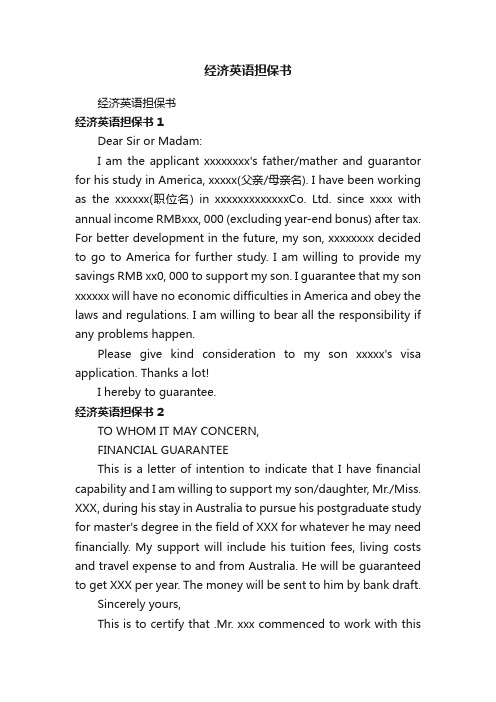 经济英语担保书

经济英语担保书

经济英语担保书 1

Dear Sir or Madam:

I am the applicant xxxxxxxx's father/mather and guarantor for his study in America, xxxxx(父亲/母亲名). I have been working as the xxxxxx(职位名) in xxxxxxxxxxxxxCo. Ltd. since xxxx with annual income RMBxxx, 000 (excluding year-end bonus) after tax. For better development in the future, my son, xxxxxxxx decided to go to America for further study. I am willing to provide my savings RMB xx0, 000 to support my son. I guarantee that my son xxxxxx will have no economic difficulties in America and obey the laws and regulations. I am willing to bear all the responsibility if any problems happen.

Please give kind consideration to my son xxxxx's visa application. Thanks a lot!

I hereby to guarantee.

经济英语担保书 2

TO WHOM IT MAY CONCERN,

FINANCIAL GUARANTEE

This is a letter of intention to indicate that I have financial capability and I am willing to support my son/daughter, Mr./Miss. XXX, during his stay in Australia to pursue his postgraduate study for master's degree in the field of XXX for whatever he may need financially. My support will include his tuition fees, living costs and travel expense to and from Australia. He will be guaranteed to get XXX per year. The money will be sent to him by bank draft.

Sincerely yours,

This is to certify that .Mr. xxx commenced to work with this